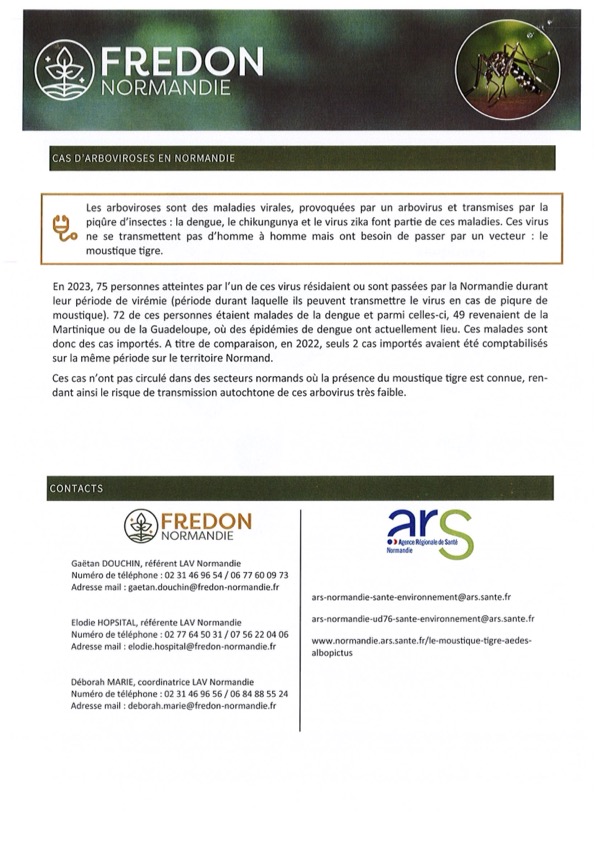 FREDON
NORMANDIE

CAS D'ARBOVIROSES EN NORMANDIE

Les arboviroses sont des maladies virales, provoquées par un arbovirus et transmises par la piqûre d'insectes : la dengue, le chikungunya et le virus zika font partie de ces maladies. Ces virus ne se transmettent pas d'homme à homme mais ont besoin de passer par un vecteur : le moustique tigre.

En 2023, 75 personnes atteintes par l'un de ces virus résidaient ou sont passées par la Normandie durant leur période de virémie (période durant laquelle ils peuvent transmettre le virus en cas de piqure de moustique). 72 de ces personnes étaient malades de la dengue et parmi celles-ci, 49 revenaient de la Martinique ou de la Guadeloupe, où des épidémies de dengue ont actuellement lieu. Ces malades sont donc des cas importés. A titre de comparaison, en 2022, seuls 2 cas importés avaient été comptabilisés sur la même période sur le territoire Normand.

Ces cas n'ont pas circulé dans des secteurs normands où la présence du moustique tigre est connue, rendant ainsi le risque de transmission autochtone de ces arbovirus très faible.

CONTACTS

FREDON
NORMANDIE

Gaëtan DOUCHIN, référent LAV Normandie
Numéro de téléphone : 02 31 46 96 54 / 06 77 60 09 73
Adresse mail : gaetan.douchin@fredon-normandie.fr

Elodie HOPSITAL, référente LAV Normandie
Numéro de téléphone : 02 77 64 50 31 / 07 56 22 04 06
Adresse mail : elodie.hospital@fredon-normandie.fr

Déborah MARIE, coordinatrice LAV Normandie
Numéro de téléphone : 02 31 46 96 56 / 06 84 88 55 24
Adresse mail : deborah.marie@fredon-normandie.fr

ars
Agence Régionale de Santé
Normandie

ars-normandie-sante-environnement@ars.sante.fr

ars-normandie-ud76-sante-environnement@ars.sante.fr

www.normandie.ars.sante.fr/le-moustique-tigre-aedes-albopictus